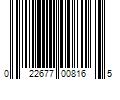 0 22677 00816 5